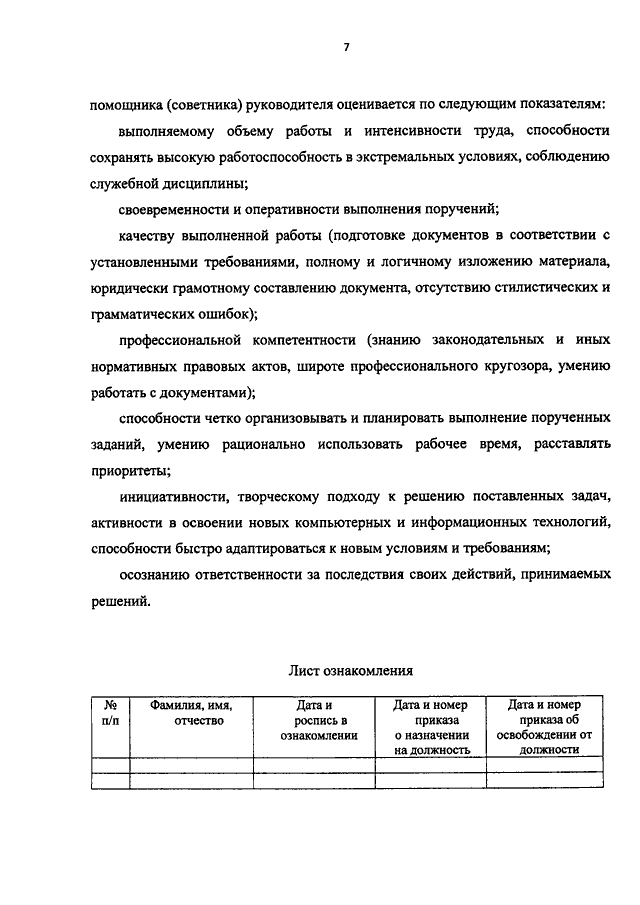 7

помощника (советника) руководителя оценивается по следующим показателям:

выполняемому объему работы и интенсивности труда, способности сохранять высокую работоспособность в экстремальных условиях, соблюдению служебной дисциплины;

своевременности и оперативности выполнения поручений;

качеству выполненной работы (подготовке документов в соответствии с установленными требованиями, полному и логичному изложению материала, юридически грамотному составлению документа, отсутствию стилистических и грамматических ошибок);

профессиональной компетентности (знанию законодательных и иных нормативных правовых актов, широте профессионального кругозора, умению работать с документами);

способности четко организовывать и планировать выполнение порученных заданий, умению рационально использовать рабочее время, расставлять приоритеты;

инициативности, творческому подходу к решению поставленных задач, активности в освоении новых компьютерных и информационных технологий, способности быстро адаптироваться к новым условиям и требованиям;

осознанию ответственности за последствия своих действий, принимаемых решений.

Лист ознакомления

| № п/п | Фамилия, имя, отчество | Дата и роспись в ознакомлении | Дата и номер приказа о назначении на должность | Дата и номер приказа об освобождении от должности |
|---|---|---|---|---|
| | | | | |
| | | | | |